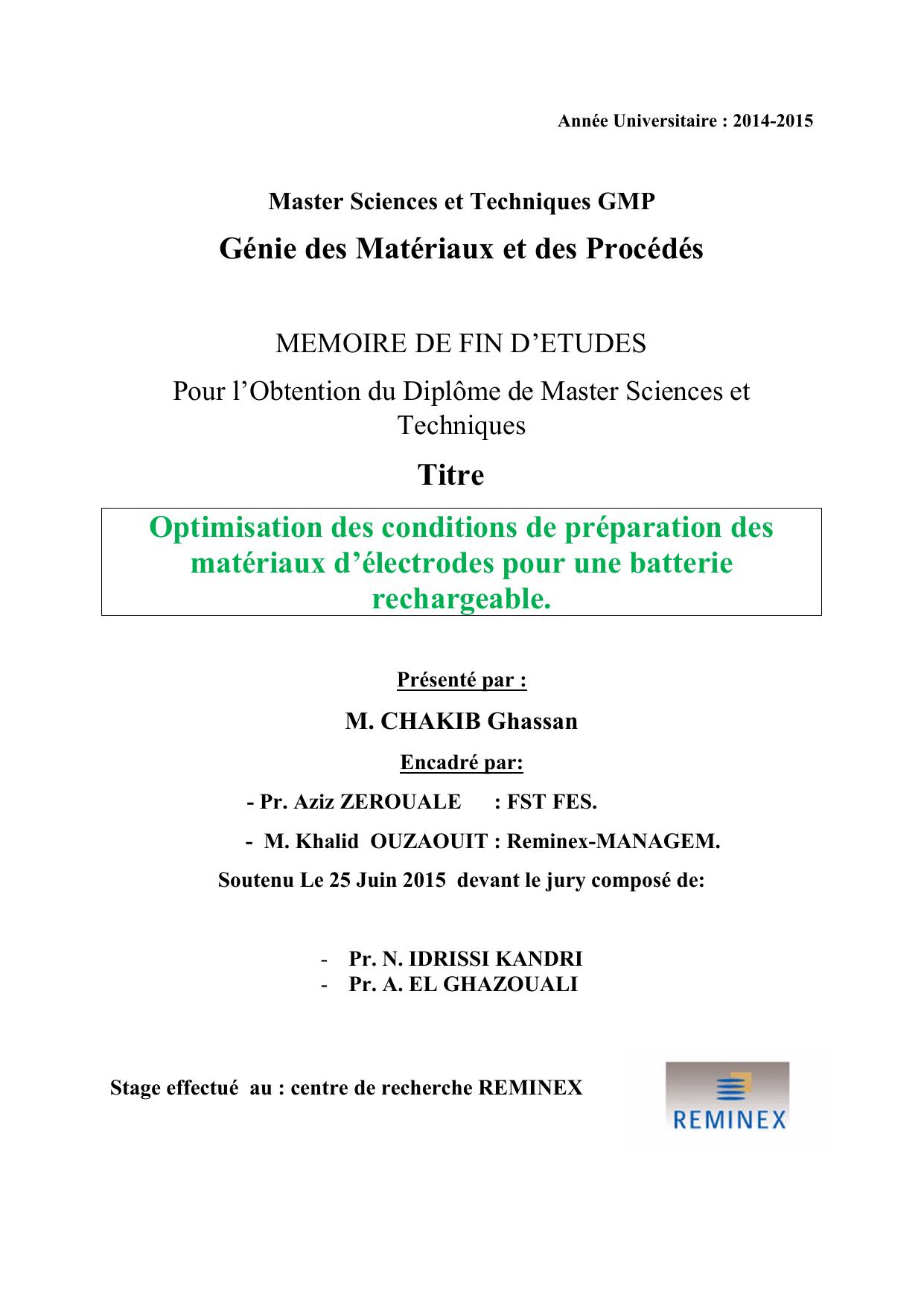 Année Universitaire : 2014-2015

Master Sciences et Techniques GMP

Génie des Matériaux et des Procédés

MEMOIRE DE FIN D'ETUDES

Pour l'Obtention du Diplôme de Master Sciences et Techniques

Titre

Optimisation des conditions de préparation des matériaux d'électrodes pour une batterie rechargeable.

Présenté par :

M. CHAKIB Ghassan

Encadré par:

- Pr. Aziz ZEROUALE : FST FES.

- M. Khalid OUZAOUIT : Reminex-MANAGEM.

Soutenu Le 25 Juin 2015 devant le jury composé de:

- Pr. N. IDRISSI KANDRI
- Pr. A. EL GHAZOUALI

Stage effectué au : centre de recherche REMINEX

REMINEX